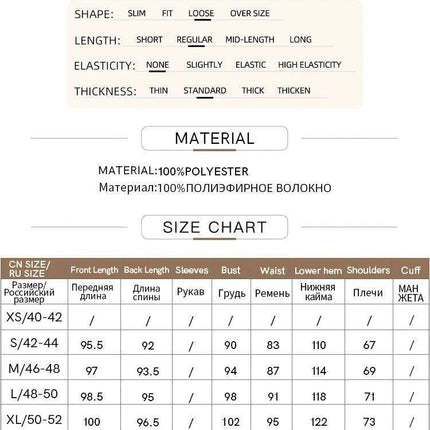 SHAPE: SLIM FIT LOOSE OVER SIZE

LENGTH: SHORT REGULAR MID-LENGTH LONG

ELASTICITY: NONE SLIGHTLY ELASTIC HIGH ELASTICITY

THICKNESS: THIN STANDARD THICK THICKEN

MATERIAL

MATERIAL:100%POLYESTER
Материал:100%ПОЛИЭФИРНОЕ ВОЛОКНО

SIZE CHART

| CN SIZE/ RU SIZE | Front Length | Back Length | Sleeves | Bust | Waist | Lower hem | Shoulders | Cuff |
|---|---|---|---|---|---|---|---|---|
| Размер/ Российский размер | Передняя длина | Длина спины | Рукав | Грудь | Ремень | Нижняя кайма | Плечи | МАН ЖЕТА |
| XS/40-42 | / | / | / | / | / | / | / | / |
| S/42-44 | 95.5 | 92 | / | 90 | 83 | 110 | 67 | / |
| M/46-48 | 97 | 93.5 | / | 94 | 87 | 114 | 69 | / |
| L/48-50 | 98.5 | 95 | / | 98 | 91 | 118 | 71 | / |
| XL/50-52 | 100 | 96.5 | / | 102 | 95 | 122 | 73 | / |